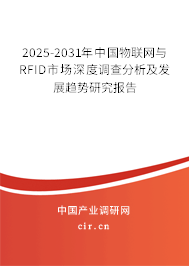 2025-2031年中国物联网与RFID市场深度调查分析及发展趋势研究报告

中国产业调研网
cir.cn